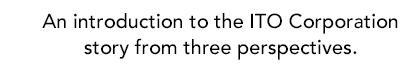 An introduction to the ITO Corporation story from three perspectives.